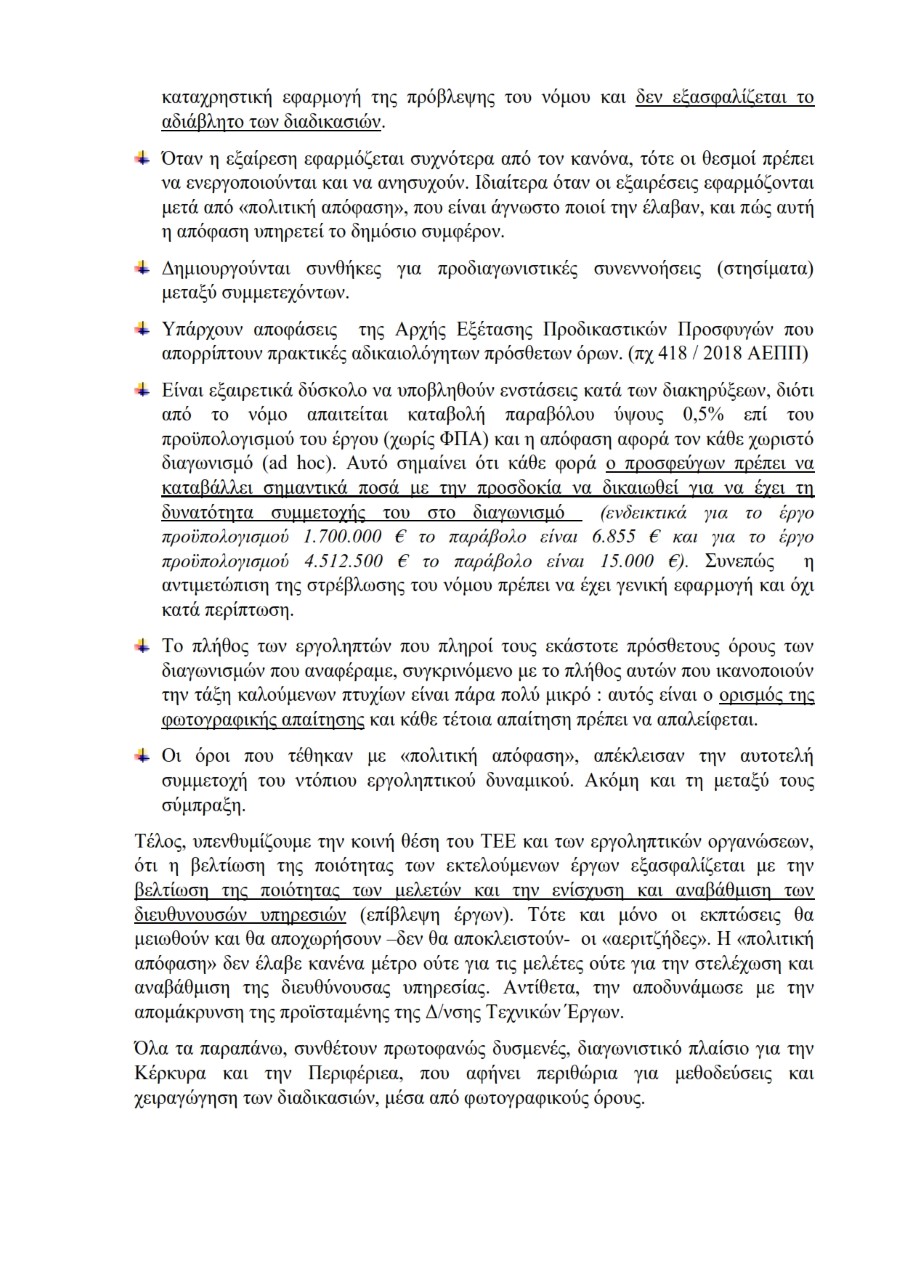 καταχρηστική εφαρμογή της πρόβλεψης του νόμου και δεν εξασφαλίζεται το αδιάβλητο των διαδικασιών.

Όταν η εξαίρεση εφαρμόζεται συχνότερα από τον κανόνα, τότε οι θεσμοί πρέπει να ενεργοποιούνται και να ανησυχούν. Ιδιαίτερα όταν οι εξαιρέσεις εφαρμόζονται μετά από «πολιτική απόφαση», που είναι άγνωστο ποιοί την έλαβαν, και πώς αυτή η απόφαση υπηρετεί το δημόσιο συμφέρον.

Δημιουργούνται συνθήκες για προδιαγωνιστικές συνεννοήσεις (στησίματα) μεταξύ συμμετεχόντων.

Υπάρχουν αποφάσεις της Αρχής Εξέτασης Προδικαστικών Προσφυγών που απορρίπτουν πρακτικές αδικαιολόγητων πρόσθετων όρων. (πχ 418 / 2018 ΑΕΠΠ)

Είναι εξαιρετικά δύσκολο να υποβληθούν ενστάσεις κατά των διακηρύξεων, διότι από το νόμο απαιτείται καταβολή παραβόλου ύψους 0,5% επί του προϋπολογισμού του έργου (χωρίς ΦΠΑ) και η απόφαση αφορά τον κάθε χωριστό διαγωνισμό (ad hoc). Αυτό σημαίνει ότι κάθε φορά ο προσφεύγων πρέπει να καταβάλλει σημαντικά ποσά με την προσδοκία να δικαιωθεί για να έχει τη δυνατότητα συμμετοχής του στο διαγωνισμό (ενδεικτικά για το έργο προϋπολογισμού 1.700.000 € το παράβολο είναι 6.855 € και για το έργο προϋπολογισμού 4.512.500 € το παράβολο είναι 15.000 €). Συνεπώς η αντιμετώπιση της στρέβλωσης του νόμου πρέπει να έχει γενική εφαρμογή και όχι κατά περίπτωση.

Το πλήθος των εργοληπτών που πληροί τους εκάστοτε πρόσθετους όρους των διαγωνισμών που αναφέραμε, συγκρινόμενο με το πλήθος αυτών που ικανοποιούν την τάξη καλούμενων πτυχίων είναι πάρα πολύ μικρό : αυτός είναι ο ορισμός της φωτογραφικής απαίτησης και κάθε τέτοια απαίτηση πρέπει να απαλείφεται.

Οι όροι που τέθηκαν με «πολιτική απόφαση», απέκλεισαν την αυτοτελή συμμετοχή του ντόπιου εργοληπτικού δυναμικού. Ακόμη και τη μεταξύ τους σύμπραξη.

Τέλος, υπενθυμίζουμε την κοινή θέση του ΤΕΕ και των εργοληπτικών οργανώσεων, ότι η βελτίωση της ποιότητας των εκτελούμενων έργων εξασφαλίζεται με την βελτίωση της ποιότητας των μελετών και την ενίσχυση και αναβάθμιση των διευθυνουσών υπηρεσιών (επίβλεψη έργων). Τότε και μόνο οι εκπτώσεις θα μειωθούν και θα αποχωρήσουν –δεν θα αποκλειστούν- οι «αεριτζήδες». Η «πολιτική απόφαση» δεν έλαβε κανένα μέτρο ούτε για τις μελέτες ούτε για την στελέχωση και αναβάθμιση της διευθύνουσας υπηρεσίας. Αντίθετα, την αποδυνάμωσε με την απομάκρυνση της προϊσταμένης της Δ/νσης Τεχνικών Έργων.

Όλα τα παραπάνω, συνθέτουν πρωτοφανώς δυσμενές, διαγωνιστικό πλαίσιο για την Κέρκυρα και την Περιφέρεια, που αφήνει περιθώρια για μεθοδεύσεις και χειραγώγηση των διαδικασιών, μέσα από φωτογραφικούς όρους.